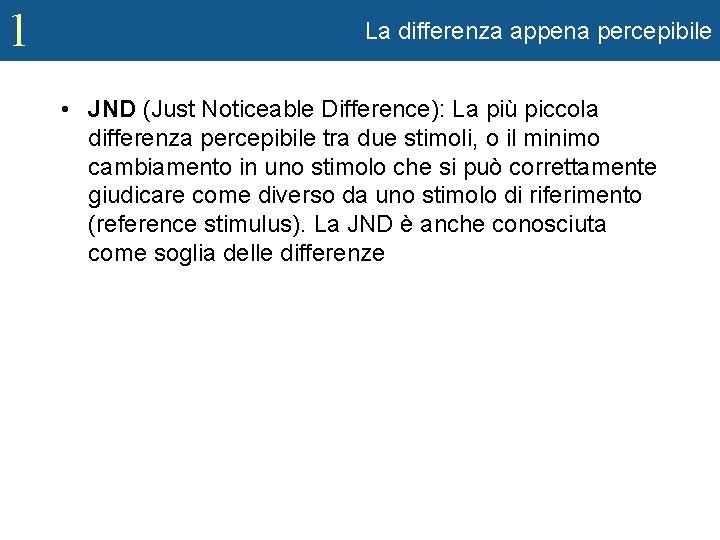 1

La differenza appena percepibile

• JND (Just Noticeable Difference): La più piccola differenza percepibile tra due stimoli, o il minimo cambiamento in uno stimolo che si può correttamente giudicare come diverso da uno stimolo di riferimento (reference stimulus). La JND è anche conosciuta come soglia delle differenze